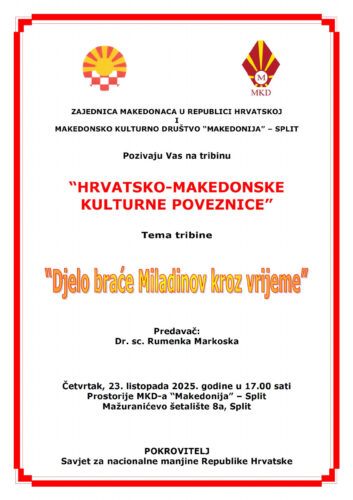 M
MKD

ZAJEDNICA MAKEDONACA U REPUBLICI HRVATSKOJ
I
MAKEDONSKO KULTURNO DRUŠTVO "MAKEDONIJA" – SPLIT

Pozivaju Vas na tribinu

"HRVATSKO-MAKEDONSKE KULTURNE POVEZNICE"

Tema tribine

"Djelo braće Miladinov kroz vrijeme"

Predavač:
Dr. sc. Rumenka Markoska

Četvrtak, 23. listopada 2025. godine u 17.00 sati
Prostorije MKD-a "Makedonija" – Split
Mažuranićevo šetalište 8a, Split

POKROVITELJ
Savjet za nacionalne manjine Republike Hrvatske